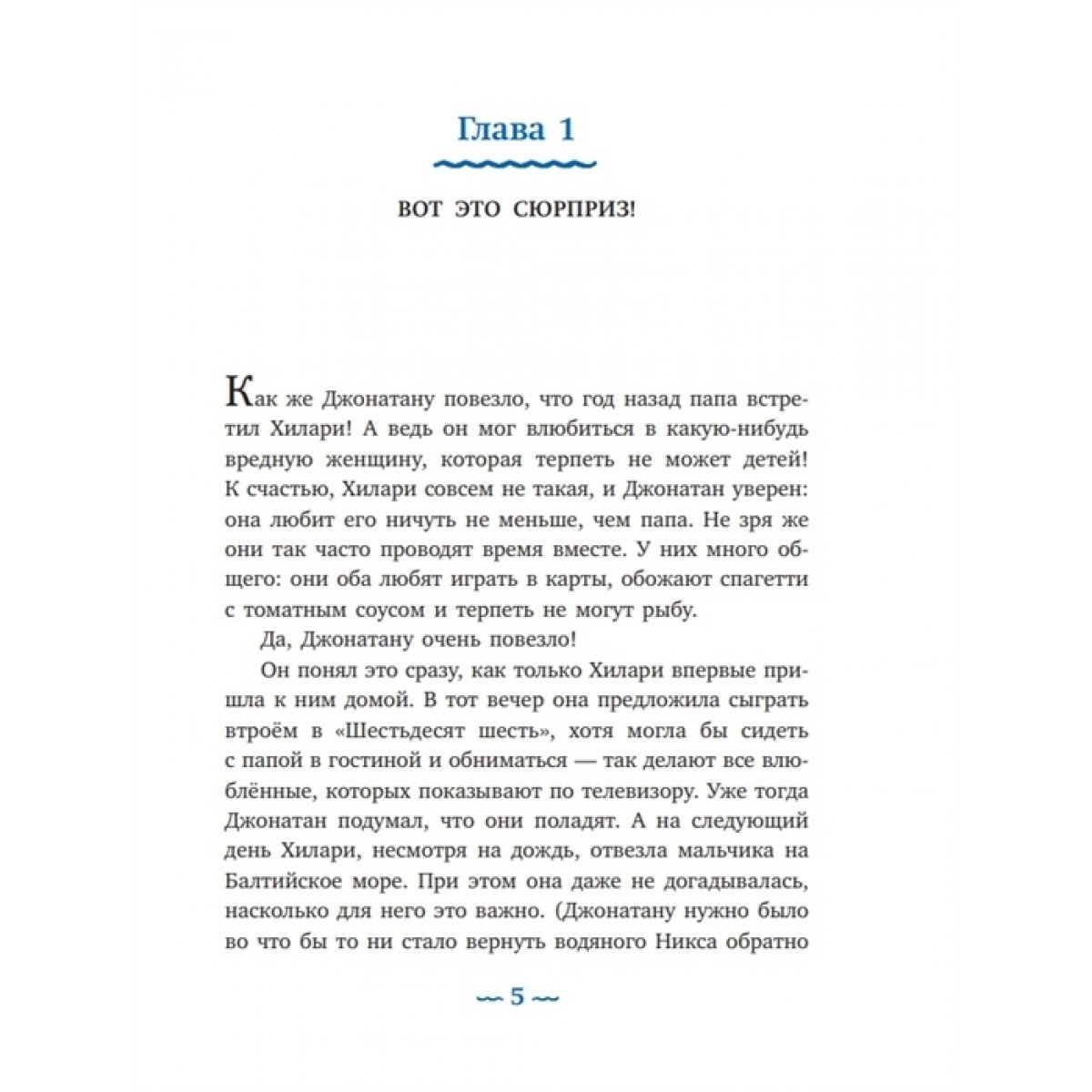 Глава 1

ВОТ ЭТО СЮРПРИЗ!

Как же Джонатану повезло, что год назад папа встретил Хилари! А ведь он мог влюбиться в какую-нибудь вредную женщину, которая терпеть не может детей! К счастью, Хилари совсем не такая, и Джонатан уверен: она любит его ничуть не меньше, чем папа. Не зря же они так часто проводят время вместе. У них много общего: они оба любят играть в карты, обожают спагетти с томатным соусом и терпеть не могут рыбу.

Да, Джонатану очень повезло!

Он понял это сразу, как только Хилари впервые пришла к ним домой. В тот вечер она предложила сыграть втроём в «Шестьдесят шесть», хотя могла бы сидеть с папой в гостиной и обниматься — так делают все влюблённые, которых показывают по телевизору. Уже тогда Джонатан подумал, что они поладят. А на следующий день Хилари, несмотря на дождь, отвезла мальчика на Балтийское море. При этом она даже не догадывалась, насколько для него это важно. (Джонатану нужно было во что бы то ни стало вернуть водяного Никса обратно

5